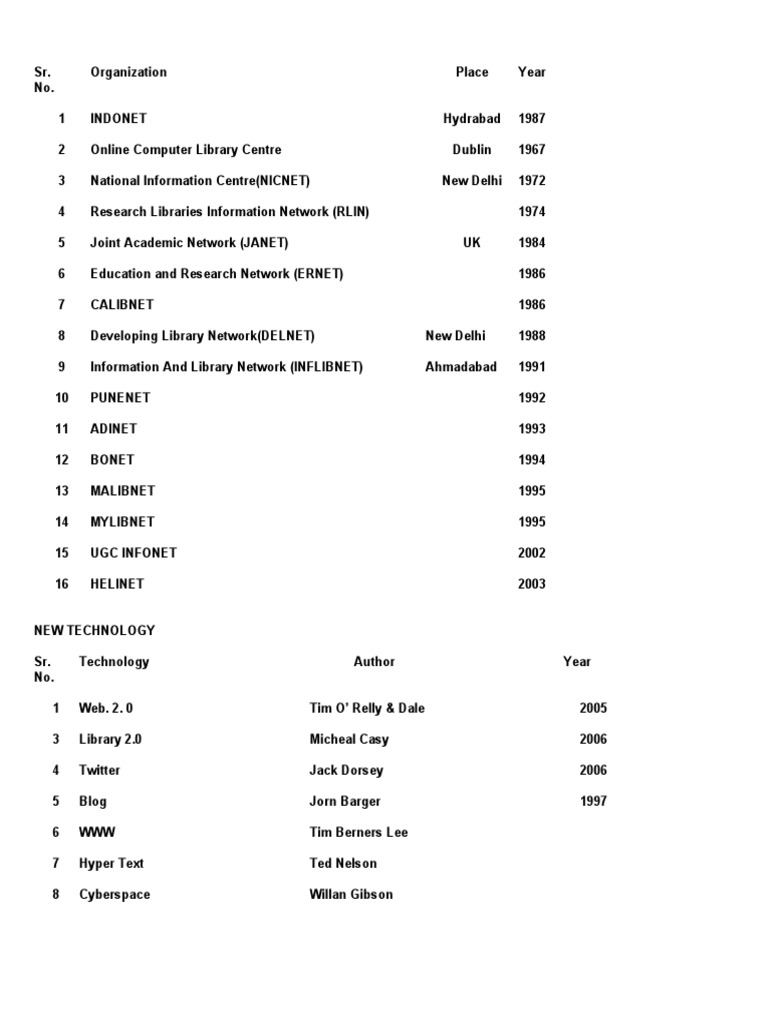 | Sr. No. | Organization | Place | Year |
|---|---|---|---|
| 1 | INDONET | Hydrabad | 1987 |
| 2 | Online Computer Library Centre | Dublin | 1967 |
| 3 | National Information Centre(NICNET) | New Delhi | 1972 |
| 4 | Research Libraries Information Network (RLIN) | | 1974 |
| 5 | Joint Academic Network (JANET) | UK | 1984 |
| 6 | Education and Research Network (ERNET) | | 1986 |
| 7 | CALIBNET | | 1986 |
| 8 | Developing Library Network(DELNET) | New Delhi | 1988 |
| 9 | Information And Library Network (INFLIBNET) | Ahmadabad | 1991 |
| 10 | PUNENET | | 1992 |
| 11 | ADINET | | 1993 |
| 12 | BONET | | 1994 |
| 13 | MALIBNET | | 1995 |
| 14 | MYLIBNET | | 1995 |
| 15 | UGC INFONET | | 2002 |
| 16 | HELINET | | 2003 |

NEW TECHNOLOGY

| Sr. No. | Technology | Author | Year |
|---|---|---|---|
| 1 | Web. 2. 0 | Tim O' Relly & Dale | 2005 |
| 3 | Library 2.0 | Micheal Casy | 2006 |
| 4 | Twitter | Jack Dorsey | 2006 |
| 5 | Blog | Jorn Barger | 1997 |
| 6 | WWW | Tim Berners Lee | |
| 7 | Hyper Text | Ted Nelson | |
| 8 | Cyberspace | Willan Gibson | |